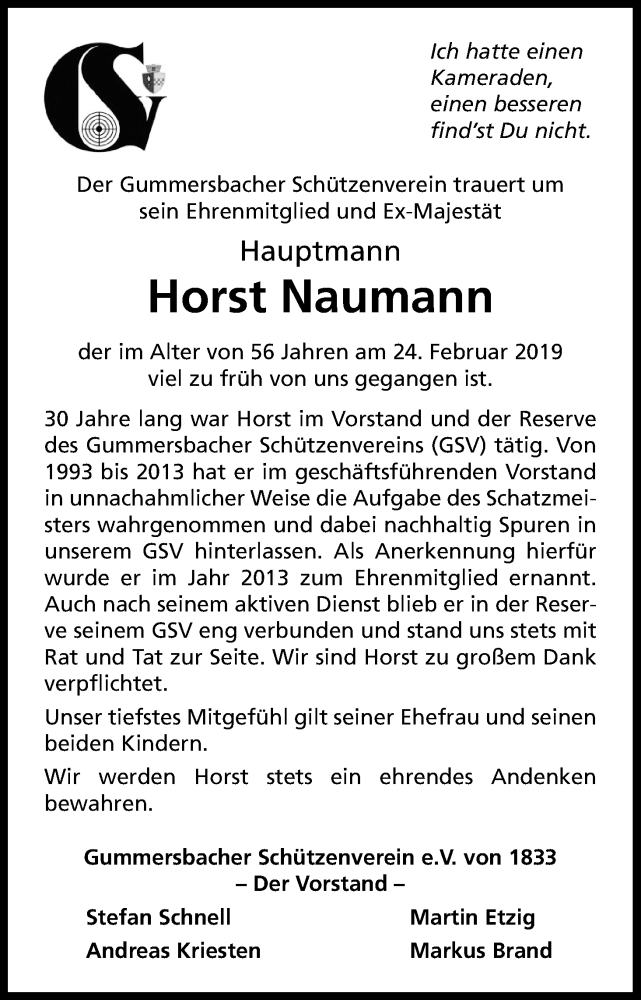 Ich hatte einen Kameraden, einen besseren find'st Du nicht.

Der Gummersbacher Schützenverein trauert um sein Ehrenmitglied und Ex-Majestät

Hauptmann

Horst Naumann

der im Alter von 56 Jahren am 24. Februar 2019 viel zu früh von uns gegangen ist.

30 Jahre lang war Horst im Vorstand und der Reserve des Gummersbacher Schützenvereins (GSV) tätig. Von 1993 bis 2013 hat er im geschäftsführenden Vorstand in unnachahmlicher Weise die Aufgabe des Schatzmeisters wahrgenommen und dabei nachhaltig Spuren in unserem GSV hinterlassen. Als Anerkennung hierfür wurde er im Jahr 2013 zum Ehrenmitglied ernannt. Auch nach seinem aktiven Dienst blieb er in der Reserve seinem GSV eng verbunden und stand uns stets mit Rat und Tat zur Seite. Wir sind Horst zu großem Dank verpflichtet.

Unser tiefstes Mitgefühl gilt seiner Ehefrau und seinen beiden Kindern.

Wir werden Horst stets ein ehrendes Andenken bewahren.

Gummersbacher Schützenverein e.V. von 1833
– Der Vorstand –

Stefan Schnell
Andreas Kriesten

Martin Etzig
Markus Brand